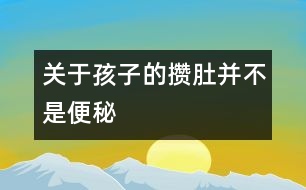 关于孩子的攒肚并不是便秘